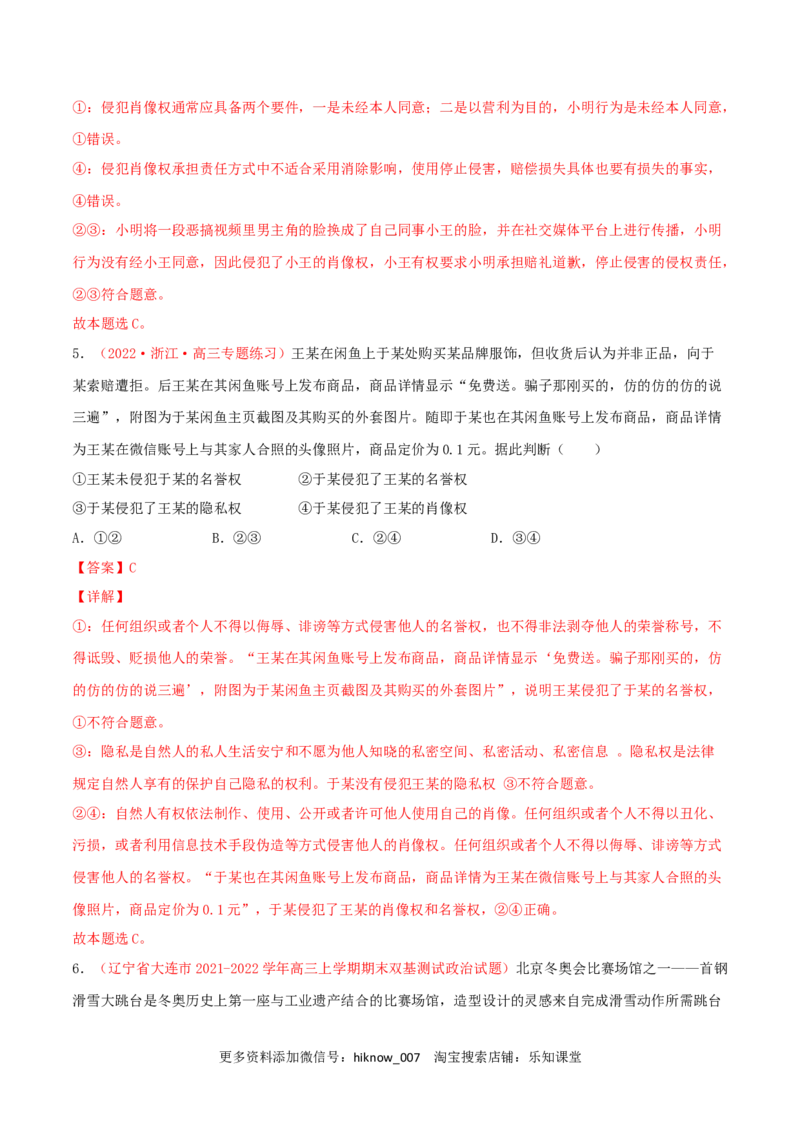 ①：侵犯肖像权通常应具备两个要件，一是未经本人同意；二是以营利为目的，小明行为是未经本人同意，①错误。

④：侵犯肖像权承担责任方式中不适合采用消除影响，使用停止侵害，赔偿损失具体也要有损失的事实，④错误。

②③：小明将一段恶搞视频里男主角的脸换成了自己同事小王的脸，并在社交媒体平台上进行传播，小明行为没有经小王同意，因此侵犯了小王的肖像权，小王有权要求小明承担赔礼道歉，停止侵害的侵权责任，②③符合题意。

故本题选C。

5．（2022·浙江·高三专题练习）王某在闲鱼上于某处购买某品牌服饰，但收货后认为并非正品，向于某索赔遭拒。后王某在其闲鱼账号上发布商品，商品详情显示“免费送。骗子那刚买的，仿的仿的仿的说三遍”，附图为于某闲鱼主页截图及其购买的外套图片。随即于某也在其闲鱼账号上发布商品，商品详情为王某在微信账号上与其家人合照的头像照片，商品定价为0.1元。据此判断（ ）

①王某未侵犯于某的名誉权 ②于某侵犯了王某的名誉权

③于某侵犯了王某的隐私权 ④于某侵犯了王某的肖像权

A．①② B．②③ C．②④ D．③④

【答案】C

【详解】

①：任何组织或者个人不得以侮辱、诽谤等方式侵害他人的名誉权，也不得非法剥夺他人的荣誉称号，不得诋毁、贬损他人的荣誉。“王某在其闲鱼账号上发布商品，商品详情显示‘免费送。骗子那刚买的，仿的仿的仿的说三遍’，附图为于某闲鱼主页截图及其购买的外套图片”，说明王某侵犯了于某的名誉权，①不符合题意。

③：隐私是自然人的私人生活安宁和不愿为他人知晓的私密空间、私密活动、私密信息 。隐私权是法律规定自然人享有的保护自己隐私的权利。于某没有侵犯王某的隐私权 ③不符合题意。

②④：自然人有权依法制作、使用、公开或者许可他人使用自己的肖像。任何组织或者个人不得以丑化、污损，或者利用信息技术手段伪造等方式侵害他人的肖像权。任何组织或者个人不得以侮辱、诽谤等方式侵害他人的名誉权。“于某也在其闲鱼账号上发布商品，商品详情为王某在微信账号上与其家人合照的头像照片，商品定价为0.1元”，于某侵犯了王某的肖像权和名誉权，②④正确。

故本题选C。

6．（辽宁省大连市2021-2022学年高三上学期期末双基测试政治试题）北京冬奥会比赛场馆之一——首钢滑雪大跳台是冬奥历史上第一座与工业遗产结合的比赛场馆，造型设计的灵感来自完成滑雪动作所需跳台

更多资料添加微信号：hiknow_007 淘宝搜索店铺：乐知课堂